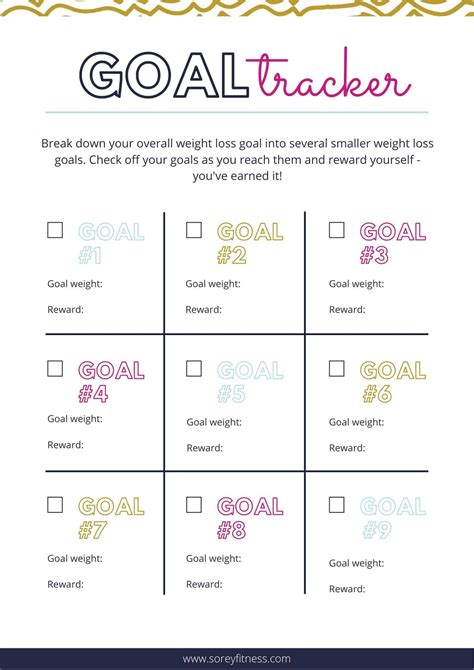 GOAL tracker

Break down your overall weight loss goal into several smaller weight loss goals. Check off your goals as you reach them and reward yourself - you've earned it!

GOAL #1
Goal weight:
Reward:

GOAL #2
Goal weight:
Reward:

GOAL #3
Goal weight:
Reward:

GOAL #4
Goal weight:
Reward:

GOAL #5
Goal weight:
Reward:

GOAL #6
Goal weight:
Reward:

GOAL #7
Goal weight:
Reward:

GOAL #8
Goal weight:
Reward:

GOAL #9
Goal weight:
Reward:

www.soreyfitness.com